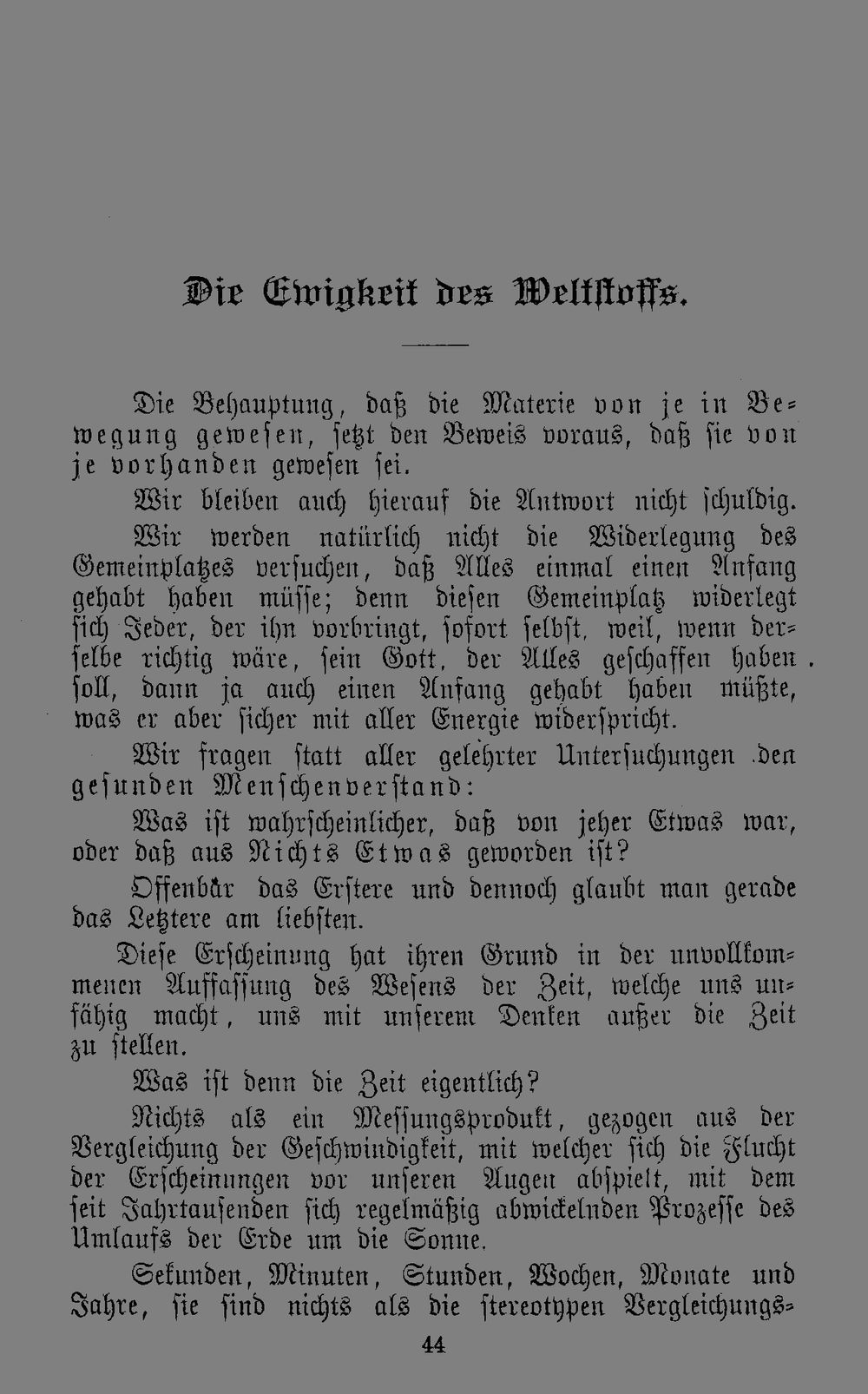 Die Ewigkeit des Weltstoffs.

Die Behauptung, daß die Materie von je in Bewegung gewesen, setzt den Beweis voraus, daß sie von je vorhanden gewesen sei.

Wir bleiben auch hierauf die Antwort nicht schuldig.

Wir werden natürlich nicht die Widerlegung des Gemeinplatzes versuchen, daß Alles einmal einen Anfang gehabt haben müsse; denn diesen Gemeinplatz widerlegt sich Jeder, der ihn vorbringt, sofort selbst, weil, wenn derselbe richtig wäre, sein Gott, der Alles geschaffen haben soll, dann ja auch einen Anfang gehabt haben müßte, was er aber sicher mit aller Energie widerspricht.

Wir fragen statt aller gelehrter Untersuchungen den gesunden Menschenverstand:

Was ist wahrscheinlicher, daß von jeher Etwas war, oder daß aus Nichts Etwas geworden ist?

Offenbar das Erstere und dennoch glaubt man gerade das Letztere am liebsten.

Diese Erscheinung hat ihren Grund in der unvollkommenen Auffassung des Wesens der Zeit, welche uns unfähig macht, uns mit unserem Denken außer die Zeit zu stellen.

Was ist denn die Zeit eigentlich?

Nichts als ein Messungsprodukt, gezogen aus der Vergleichung der Geschwindigkeit, mit welcher sich die Flucht der Erscheinungen vor unseren Augen abspielt, mit dem seit Jahrtausenden sich regelmäßig abwickelnden Prozesse des Umlaufs der Erde um die Sonne.

Sekunden, Minuten, Stunden, Wochen, Monate und Jahre, sie sind nichts als die stereotypen Vergleichungs-

44